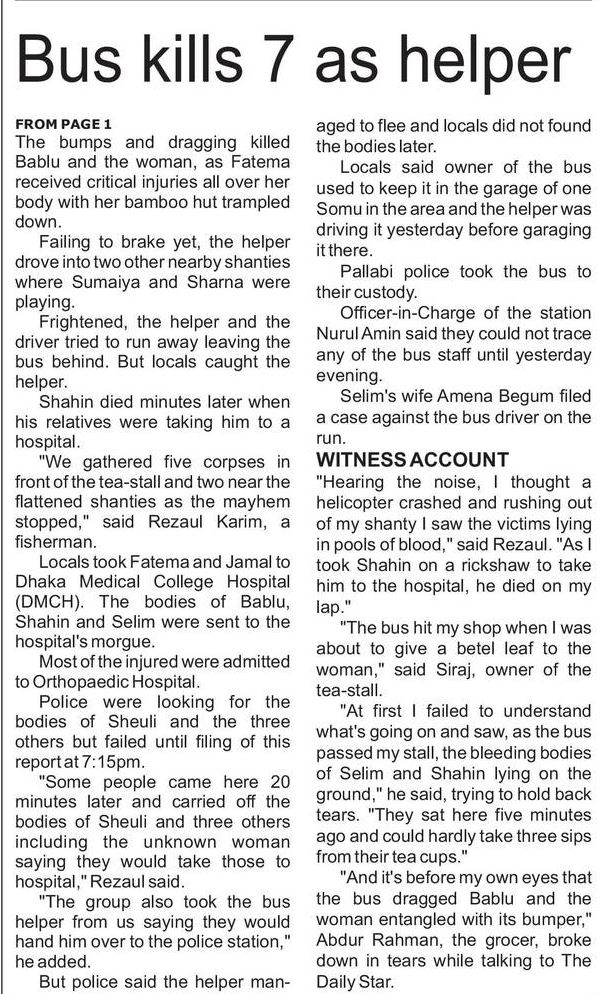 Bus kills 7 as helper

FROM PAGE 1
The bumps and dragging killed Bablu and the woman, as Fatema received critical injuries all over her body with her bamboo hut trampled down.

Failing to brake yet, the helper drove into two other nearby shanties where Sumaiya and Sharna were playing.

Frightened, the helper and the driver tried to run away leaving the bus behind. But locals caught the helper.

Shahin died minutes later when his relatives were taking him to a hospital.

"We gathered five corpses in front of the tea-stall and two near the flattened shanties as the mayhem stopped," said Rezaul Karim, a fisherman.

Locals took Fatema and Jamal to Dhaka Medical College Hospital (DMCH). The bodies of Bablu, Shahin and Selim were sent to the hospital's morgue.

Most of the injured were admitted to Orthopaedic Hospital.

Police were looking for the bodies of Sheuli and the three others but failed until filing of this report at 7:15pm.

"Some people came here 20 minutes later and carried off the bodies of Sheuli and three others including the unknown woman saying they would take those to hospital," Rezaul said.

"The group also took the bus helper from us saying they would hand him over to the police station," he added.

But police said the helper managed to flee and locals did not found the bodies later.

Locals said owner of the bus used to keep it in the garage of one Somu in the area and the helper was driving it yesterday before garaging it there.

Pallabi police took the bus to their custody.

Officer-in-Charge of the station Nurul Amin said they could not trace any of the bus staff until yesterday evening.

Selim's wife Amena Begum filed a case against the bus driver on the run.

WITNESS ACCOUNT
"Hearing the noise, I thought a helicopter crashed and rushing out of my shanty I saw the victims lying in pools of blood," said Rezaul. "As I took Shahin on a rickshaw to take him to the hospital, he died on my lap."

"The bus hit my shop when I was about to give a betel leaf to the woman," said Siraj, owner of the tea-stall.

"At first I failed to understand what's going on and saw, as the bus passed my stall, the bleeding bodies of Selim and Shahin lying on the ground," he said, trying to hold back tears. "They sat here five minutes ago and could hardly take three sips from their tea cups."

"And it's before my own eyes that the bus dragged Bablu and the woman entangled with its bumper," Abdur Rahman, the grocer, broke down in tears while talking to The Daily Star.